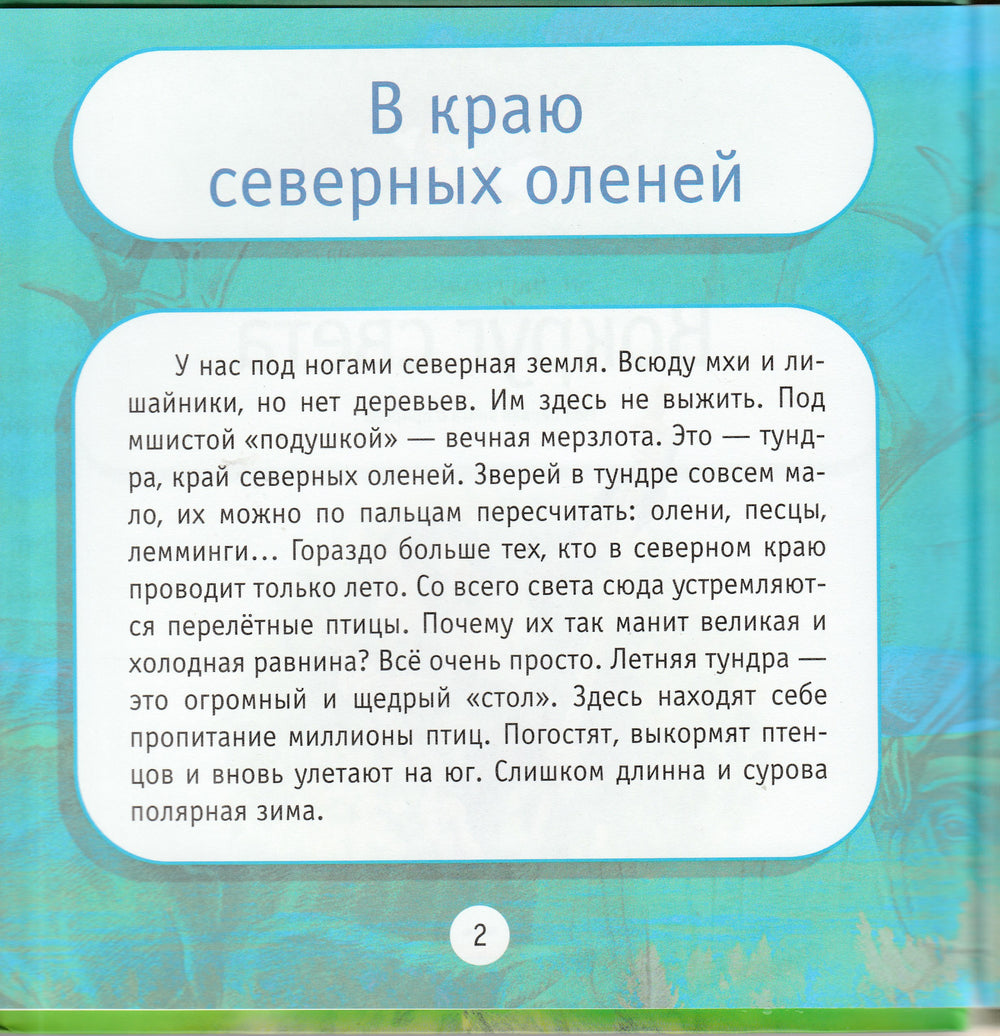 В краю северных оленей

У нас под ногами северная земля. Всюду мхи и лишайники, но нет деревьев. Им здесь не выжить. Под мшистой «подушкой» — вечная мерзлота. Это — тундра, край северных оленей. Зверей в тундре совсем мало, их можно по пальцам пересчитать: олени, песцы, лемминги... Гораздо больше тех, кто в северном краю проводит только лето. Со всего света сюда устремляются перелётные птицы. Почему их так манит великая и холодная равнина? Всё очень просто. Летняя тундра — это огромный и щедрый «стол». Здесь находят себе пропитание миллионы птиц. Погостят, выкормят птенцов и вновь улетают на юг. Слишком длинна и сурова полярная зима.

2